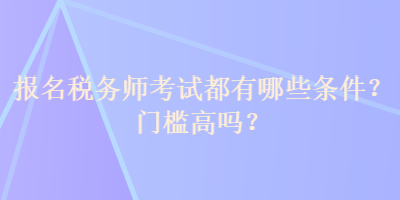 报名税务师考试都有哪些条件？门槛高吗？